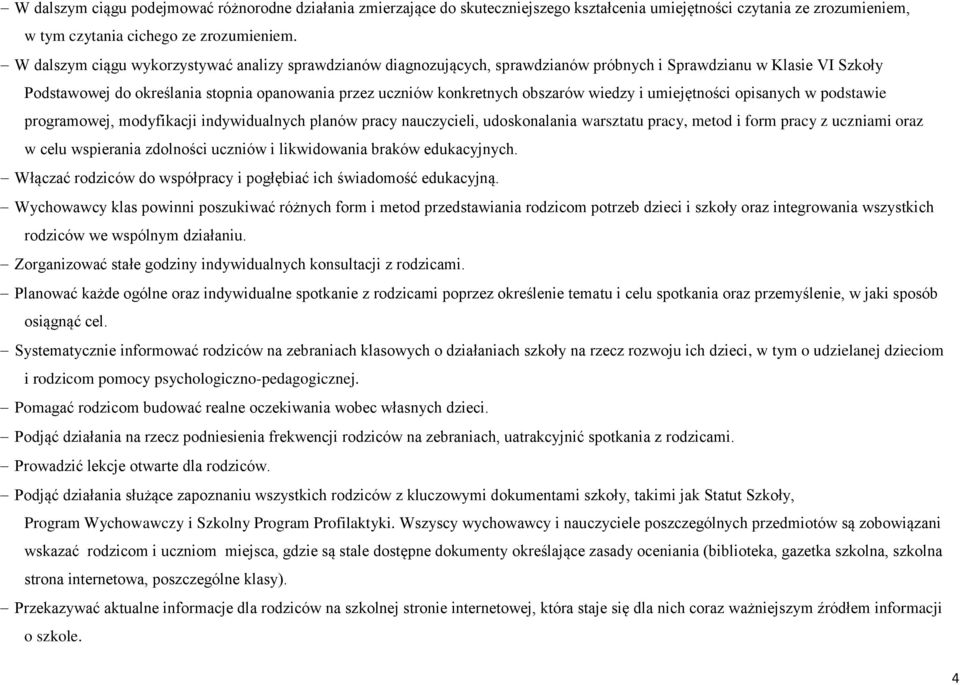 – W dalszym ciągu podejmować różnorodne działania zmierzające do skuteczniejszego kształcenia umiejętności czytania ze zrozumieniem, w tym czytania cichego ze zrozumieniem.

– W dalszym ciągu wykorzystywać analizy sprawdzianów diagnozujących, sprawdzianów próbnych i Sprawdzianu w Klasie VI Szkoły Podstawowej do określania stopnia opanowania przez uczniów konkretnych obszarów wiedzy i umiejętności opisanych w podstawie programowej, modyfikacji indywidualnych planów pracy nauczycieli, udoskonalania warsztatu pracy, metod i form pracy z uczniami oraz w celu wspierania zdolności uczniów i likwidowania braków edukacyjnych.

– Włączać rodziców do współpracy i pogłębiać ich świadomość edukacyjną.

– Wychowawcy klas powinni poszukiwać różnych form i metod przedstawiania rodzicom potrzeb dzieci i szkoły oraz integrowania wszystkich rodziców we wspólnym działaniu.

– Zorganizować stałe godziny indywidualnych konsultacji z rodzicami.

– Planować każde ogólne oraz indywidualne spotkanie z rodzicami poprzez określenie tematu i celu spotkania oraz przemyślenie, w jaki sposób osiągnąć cel.

– Systematycznie informować rodziców na zebraniach klasowych o działaniach szkoły na rzecz rozwoju ich dzieci, w tym o udzielanej dzieciom i rodzicom pomocy psychologiczno-pedagogicznej.

– Pomagać rodzicom budować realne oczekiwania wobec własnych dzieci.

– Podjąć działania na rzecz podniesienia frekwencji rodziców na zebraniach, uatrakcyjnić spotkania z rodzicami.

– Prowadzić lekcje otwarte dla rodziców.

– Podjąć działania służące zapoznaniu wszystkich rodziców z kluczowymi dokumentami szkoły, takimi jak Statut Szkoły, Program Wychowawczy i Szkolny Program Profilaktyki. Wszyscy wychowawcy i nauczyciele poszczególnych przedmiotów są zobowiązani wskazać rodzicom i uczniom miejsca, gdzie są stale dostępne dokumenty określające zasady oceniania (biblioteka, gazetka szkolna, szkolna strona internetowa, poszczególne klasy).

– Przekazywać aktualne informacje dla rodziców na szkolnej stronie internetowej, która staje się dla nich coraz ważniejszym źródłem informacji o szkole.

4